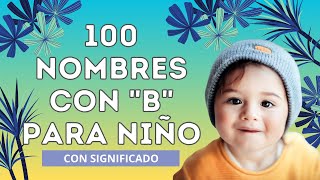 100
NOMBRES
CON "B"
PARA NIÑO

CON SIGNIFICADO